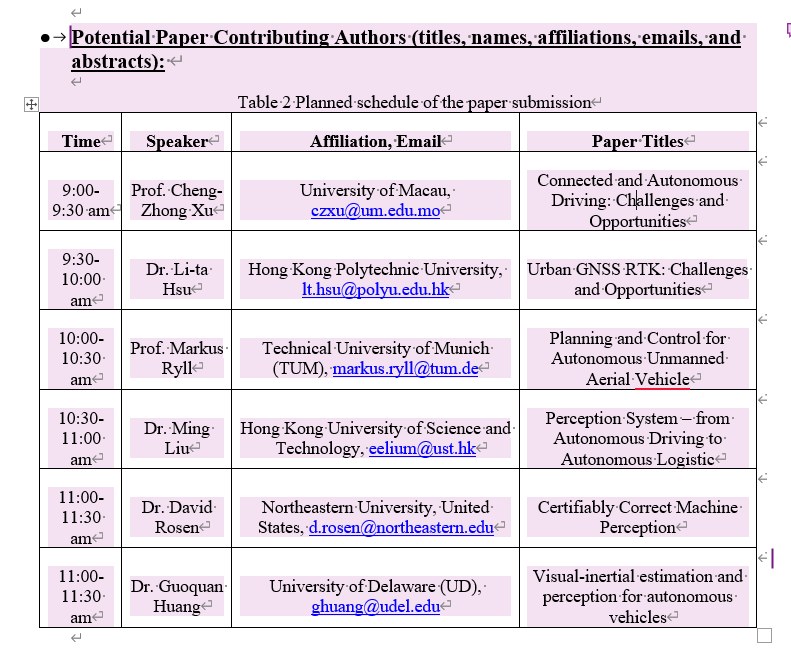 • Potential Paper Contributing Authors (titles, names, affiliations, emails, and abstracts):

Table 2 Planned schedule of the paper submission

| Time | Speaker | Affiliation, Email | Paper Titles |
|---|---|---|---|
| 9:00-9:30 am | Prof. Cheng-Zhong Xu | University of Macau, czxu@um.edu.mo | Connected and Autonomous Driving: Challenges and Opportunities |
| 9:30-10:00 am | Dr. Li-ta Hsu | Hong Kong Polytechnic University, lt.hsu@polyu.edu.hk | Urban GNSS RTK: Challenges and Opportunities |
| 10:00-10:30 am | Prof. Markus Ryll | Technical University of Munich (TUM), markus.ryll@tum.de | Planning and Control for Autonomous Unmanned Aerial Vehicle |
| 10:30-11:00 am | Dr. Ming Liu | Hong Kong University of Science and Technology, eelium@ust.hk | Perception System – from Autonomous Driving to Autonomous Logistic |
| 11:00-11:30 am | Dr. David Rosen | Northeastern University, United States, d.rosen@northeastern.edu | Certifiably Correct Machine Perception |
| 11:00-11:30 am | Dr. Guoquan Huang | University of Delaware (UD), ghuang@udel.edu | Visual-inertial estimation and perception for autonomous vehicles |